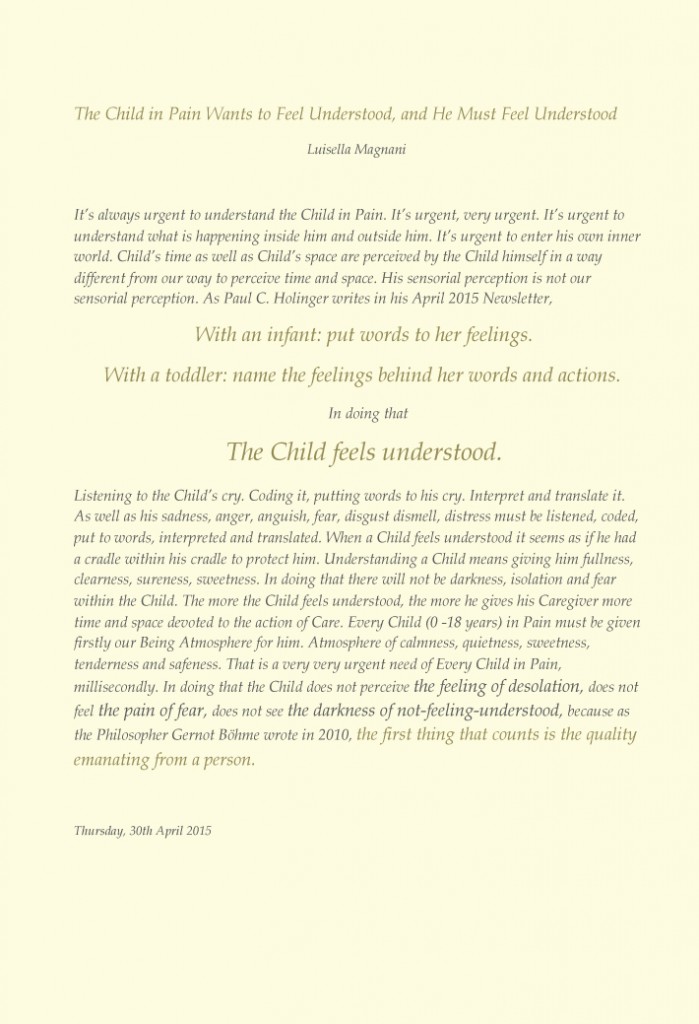 The Child in Pain Wants to Feel Understood, and He Must Feel Understood

Luisella Magnani

It's always urgent to understand the Child in Pain. It's urgent, very urgent. It's urgent to understand what is happening inside him and outside him. It's urgent to enter his own inner world. Child's time as well as Child's space are perceived by the Child himself in a way different from our way to perceive time and space. His sensorial perception is not our sensorial perception. As Paul C. Holinger writes in his April 2015 Newsletter,

With an infant: put words to her feelings.

With a toddler: name the feelings behind her words and actions.

In doing that

The Child feels understood.

Listening to the Child's cry. Coding it, putting words to his cry. Interpret and translate it. As well as his sadness, anger, anguish, fear, disgust dismell, distress must be listened, coded, put to words, interpreted and translated. When a Child feels understood it seems as if he had a cradle within his cradle to protect him. Understanding a Child means giving him fullness, clearness, sureness, sweetness. In doing that there will not be darkness, isolation and fear within the Child. The more the Child feels understood, the more he gives his Caregiver more time and space devoted to the action of Care. Every Child (0 -18 years) in Pain must be given firstly our Being Atmosphere for him. Atmosphere of calmness, quietness, sweetness, tenderness and safeness. That is a very very urgent need of Every Child in Pain, millisecondly. In doing that the Child does not perceive the feeling of desolation, does not feel the pain of fear, does not see the darkness of not-feeling-understood, because as the Philosopher Gernot Böhme wrote in 2010, the first thing that counts is the quality emanating from a person.

Thursday, 30th April 2015